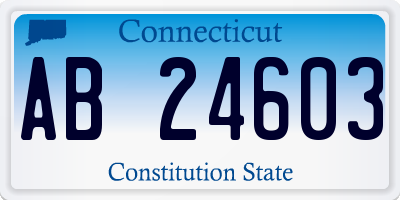 Connecticut

AB 24603

Constitution State